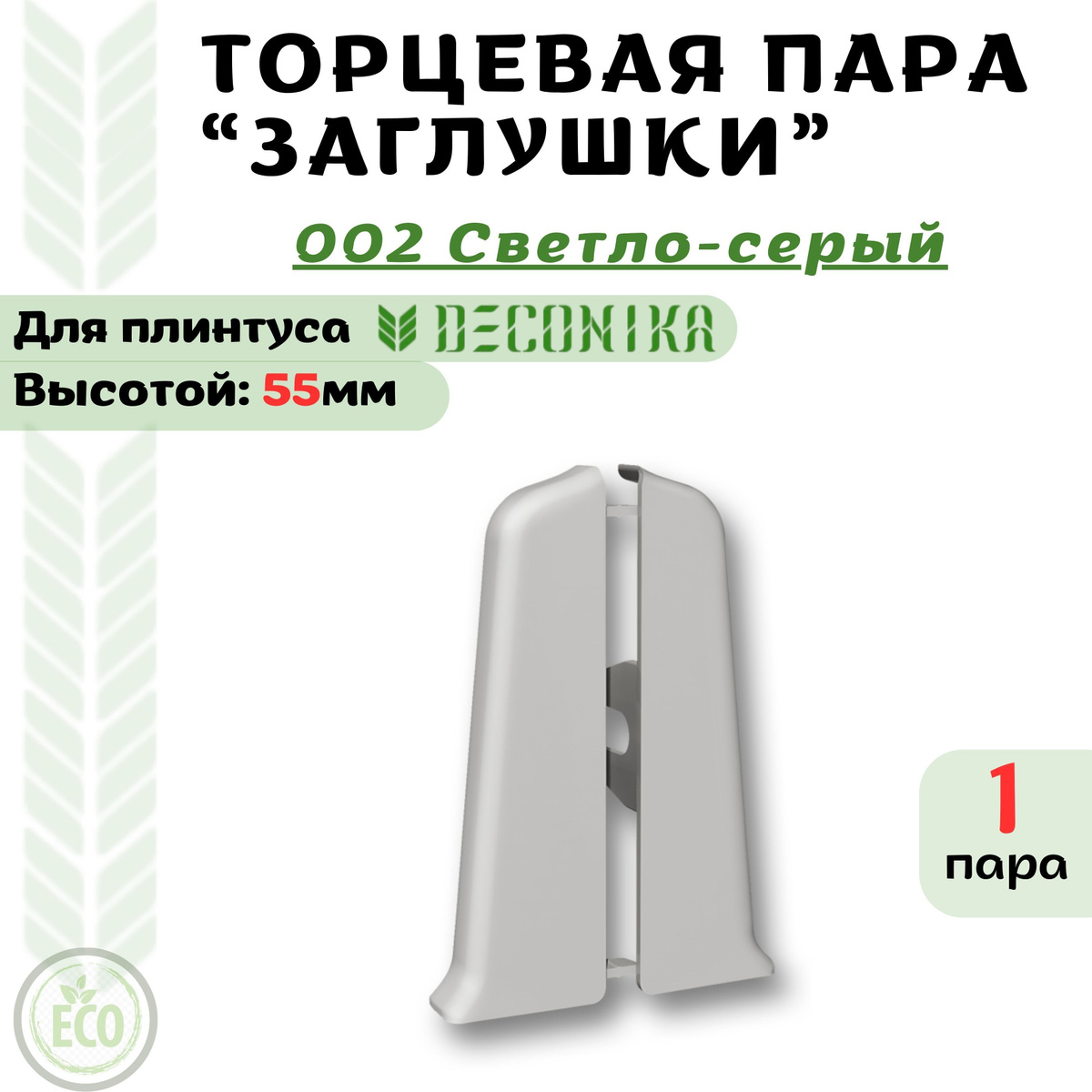 ТОРЦЕВАЯ ПАРА
“ЗАГЛУШКИ”

002 Светло-серый

Для плинтуса DECONIKA

Высотой: 55мм

1
пара

ECO